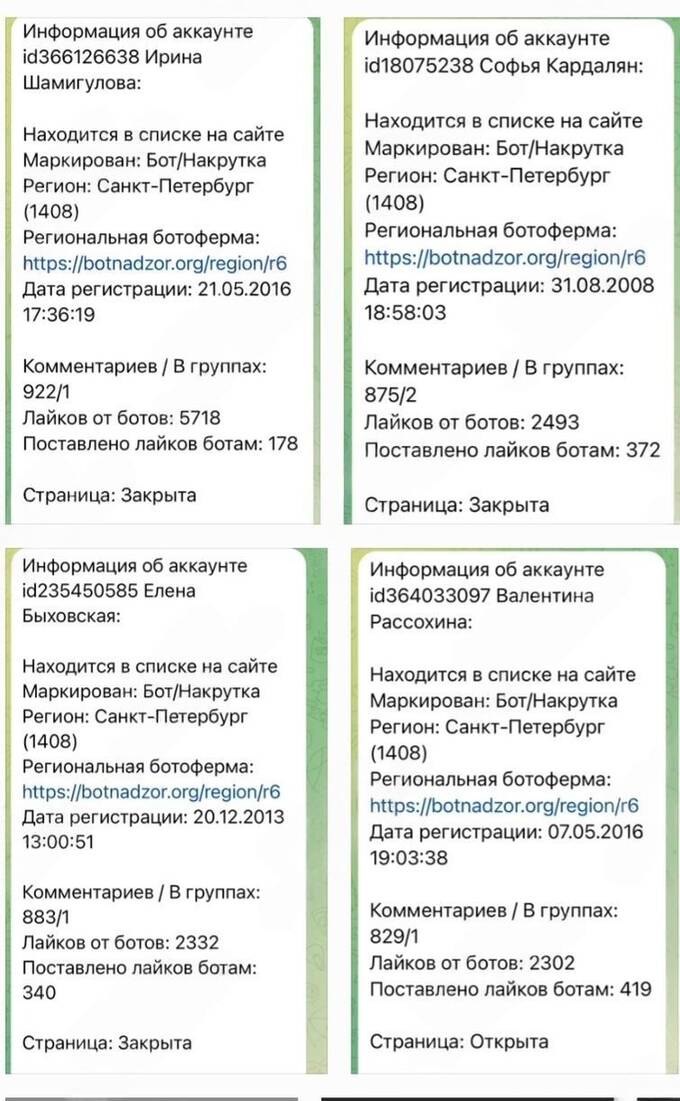 Информация об аккаунте id366126638 Ирина Шамигулова:

Находится в списке на сайте
Маркирован: Бот/Накрутка
Регион: Санкт-Петербург (1408)
Региональная ботоферма: https://botnadzor.org/region/r6
Дата регистрации: 21.05.2016 17:36:19

Комментариев / В группах: 922/1
Лайков от ботов: 5718
Поставлено лайков ботам: 178

Страница: Закрыта

Информация об аккаунте id18075238 Софья Кардалян:

Находится в списке на сайте
Маркирован: Бот/Накрутка
Регион: Санкт-Петербург (1408)
Региональная ботоферма: https://botnadzor.org/region/r6
Дата регистрации: 31.08.2008 18:58:03

Комментариев / В группах: 875/2
Лайков от ботов: 2493
Поставлено лайков ботам: 372

Страница: Закрыта

Информация об аккаунте id235450585 Елена Быховская:

Находится в списке на сайте
Маркирован: Бот/Накрутка
Регион: Санкт-Петербург (1408)
Региональная ботоферма: https://botnadzor.org/region/r6
Дата регистрации: 20.12.2013 13:00:51

Комментариев / В группах: 883/1
Лайков от ботов: 2332
Поставлено лайков ботам: 340

Страница: Закрыта

Информация об аккаунте id364033097 Валентина Рассохина:

Находится в списке на сайте
Маркирован: Бот/Накрутка
Регион: Санкт-Петербург (1408)
Региональная ботоферма: https://botnadzor.org/region/r6
Дата регистрации: 07.05.2016 19:03:38

Комментариев / В группах: 829/1
Лайков от ботов: 2302
Поставлено лайков ботам: 419

Страница: Открыта